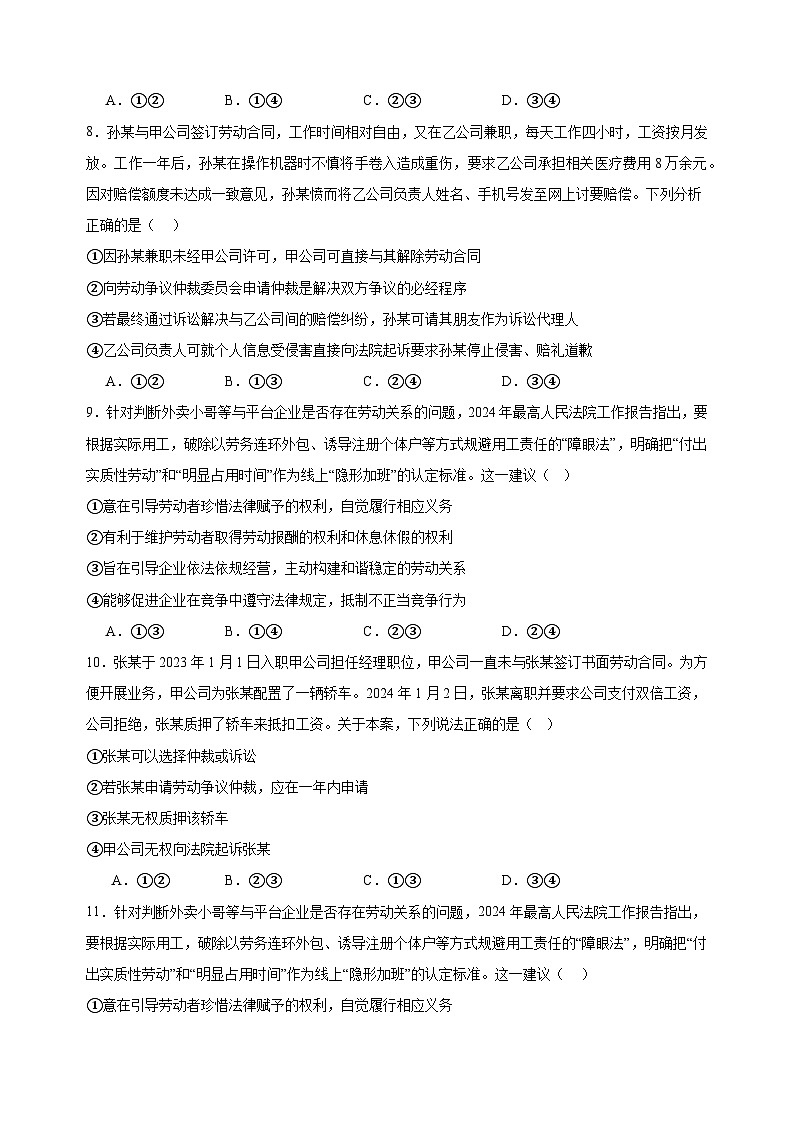 A．①②　　B．①④　　C．②③　　D．③④

8．孙某与甲公司签订劳动合同，工作时间相对自由，又在乙公司兼职，每天工作四小时，工资按月发放。工作一年后，孙某在操作机器时不慎将手卷入造成重伤，要求乙公司承担相关医疗费用8万余元。因对赔偿额度未达成一致意见，孙某愤而将乙公司负责人姓名、手机号发至网上讨要赔偿。下列分析正确的是（　）

①因孙某兼职未经甲公司许可，甲公司可直接与其解除劳动合同

②向劳动争议仲裁委员会申请仲裁是解决双方争议的必经程序

③若最终通过诉讼解决与乙公司间的赔偿纠纷，孙某可请其朋友作为诉讼代理人

④乙公司负责人可就个人信息受侵害直接向法院起诉要求孙某停止侵害、赔礼道歉

A．①②　　B．①③　　C．②④　　D．③④

9．针对判断外卖小哥等与平台企业是否存在劳动关系的问题，2024年最高人民法院工作报告指出，要根据实际用工，破除以劳务连环外包、诱导注册个体户等方式规避用工责任的“障眼法”，明确把“付出实质性劳动”和“明显占用时间”作为线上“隐形加班”的认定标准。这一建议（　）

①意在引导劳动者珍惜法律赋予的权利，自觉履行相应义务

②有利于维护劳动者取得劳动报酬的权利和休息休假的权利

③旨在引导企业依法依规经营，主动构建和谐稳定的劳动关系

④能够促进企业在竞争中遵守法律规定，抵制不正当竞争行为

A．①③　　B．①④　　C．②③　　D．②④

10．张某于2023年1月1日入职甲公司担任经理职位，甲公司一直未与张某签订书面劳动合同。为方便开展业务，甲公司为张某配置了一辆轿车。2024年1月2日，张某离职并要求公司支付双倍工资，公司拒绝，张某质押了轿车来抵扣工资。关于本案，下列说法正确的是（　）

①张某可以选择仲裁或诉讼

②若张某申请劳动争议仲裁，应在一年内申请

③张某无权质押该轿车

④甲公司无权向法院起诉张某

A．①②　　B．②③　　C．①③　　D．③④

11．针对判断外卖小哥等与平台企业是否存在劳动关系的问题，2024年最高人民法院工作报告指出，要根据实际用工，破除以劳务连环外包、诱导注册个体户等方式规避用工责任的“障眼法”，明确把“付出实质性劳动”和“明显占用时间”作为线上“隐形加班”的认定标准。这一建议（　）

①意在引导劳动者珍惜法律赋予的权利，自觉履行相应义务